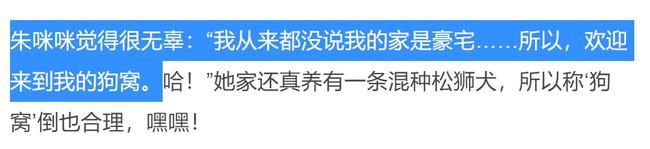 朱咪咪觉得很无辜：“我从来都没说我的家是豪宅……所以，欢迎来到我的狗窝。哈！”她家还真养有一条混种松狮犬，所以称‘狗窝’倒也合理，嘿嘿！